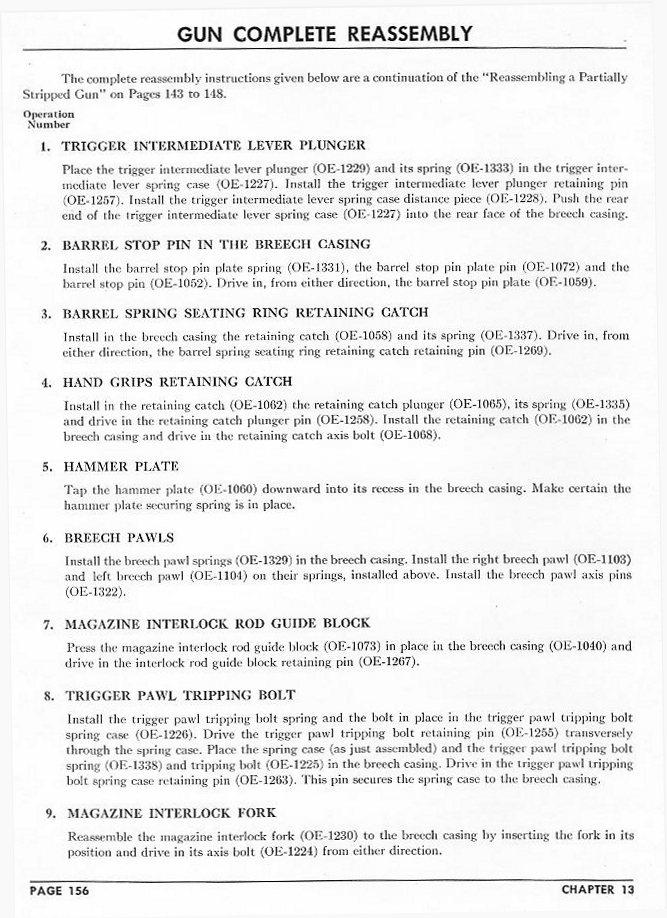 GUN COMPLETE REASSEMBLY

The complete reassembly instructions given below are a continuation of the "Reassembling a Partially Stripped Gun" on Pages 143 to 148.

Operation Number

1. TRIGGER INTERMEDIATE LEVER PLUNGER

Place the trigger intermediate lever plunger (OE-1229) and its spring (OE-1333) in the trigger intermediate lever spring case (OE-1227). Install the trigger intermediate lever plunger retaining pin (OE-1257). Install the trigger intermediate lever spring case distance piece (OE-1228). Push the rear end of the trigger intermediate lever spring case (OE-1227) into the rear face of the breech casing.

2. BARREL STOP PIN IN THE BREECH CASING

Install the barrel stop pin plate spring (OE-1331), the barrel stop pin plate pin (OE-1072) and the barrel stop pin (OE-1052). Drive in, from either direction, the barrel stop pin plate (OE-1059).

3. BARREL SPRING SEATING RING RETAINING CATCH

Install in the breech casing the retaining catch (OE-1058) and its spring (OE-1337). Drive in, from either direction, the barrel spring seating ring retaining catch retaining pin (OE-1269).

4. HAND GRIPS RETAINING CATCH

Install in the retaining catch (OE-1062) the retaining catch plunger (OE-1065), its spring (OE-1335) and drive in the retaining catch plunger pin (OE-1258). Install the retaining catch (OE-1062) in the breech casing and drive in the retaining catch axis bolt (OE-1068).

5. HAMMER PLATE

Tap the hammer plate (OE-1060) downward into its recess in the breech casing. Make certain the hammer plate securing spring is in place.

6. BREECH PAWLS

Install the breech pawl springs (OE-1329) in the breech casing. Install the right breech pawl (OE-1103) and left breech pawl (OE-1104) on their springs, installed above. Install the breech pawl axis pins (OE-1322).

7. MAGAZINE INTERLOCK ROD GUIDE BLOCK

Press the magazine interlock rod guide block (OE-1073) in place in the breech casing (OE-1040) and drive in the interlock rod guide block retaining pin (OE-1267).

8. TRIGGER PAWL TRIPPING BOLT

Install the trigger pawl tripping bolt spring and the bolt in place in the trigger pawl tripping bolt spring case (OE-1226). Drive the trigger pawl tripping bolt retaining pin (OE-1255) transversely through the spring case. Place the spring case (as just assembled) and the trigger pawl tripping bolt spring (OE-1338) and tripping bolt (OE-1225) in the breech casing. Drive in the trigger pawl tripping bolt spring case retaining pin (OE-1263). This pin secures the spring case to the breech casing.

9. MAGAZINE INTERLOCK FORK

Reassemble the magazine interlock fork (OE-1230) to the breech casing by inserting the fork in its position and drive in its axis bolt (OE-1224) from either direction.

PAGE 156

CHAPTER 13